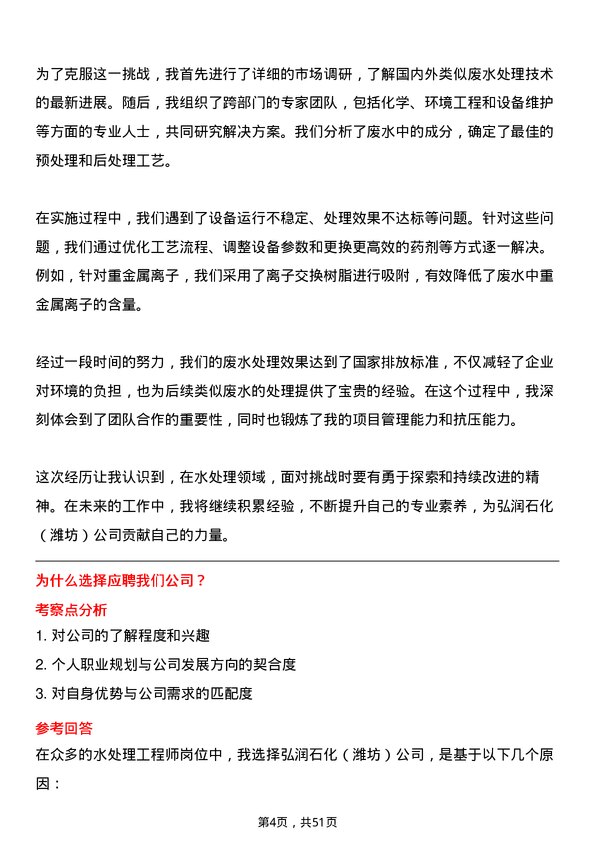 为了克服这一挑战，我首先进行了详细的市场调研，了解国内外类似废水处理技术的最新进展。随后，我组织了跨部门的专家团队，包括化学、环境工程和设备维护等方面的专业人士，共同研究解决方案。我们分析了废水中的成分，确定了最佳的预处理和后处理工艺。

在实施过程中，我们遇到了设备运行不稳定、处理效果不达标等问题。针对这些问题，我们通过优化工艺流程、调整设备参数和更换更高效的药剂等方式逐一解决。例如，针对重金属离子，我们采用了离子交换树脂进行吸附，有效降低了废水中重金属离子的含量。

经过一段时间的努力，我们的废水处理效果达到了国家排放标准，不仅减轻了企业对环境的负担，也为后续类似废水的处理提供了宝贵的经验。在这个过程中，我深刻体会到了团队合作的重要性，同时也锻炼了我的项目管理能力和抗压能力。

这次经历让我认识到，在水处理领域，面对挑战时要有勇于探索和持续改进的精神。在未来的工作中，我将继续积累经验，不断提升自己的专业素养，为弘润石化（潍坊）公司贡献自己的力量。

为什么选择应聘我们公司？

考察点分析

1. 对公司的了解程度和兴趣

2. 个人职业规划与公司发展方向的契合度

3. 对自身优势与公司需求的匹配度

参考回答

在众多的水处理工程师岗位中，我选择弘润石化（潍坊）公司，是基于以下几个原因：

第4页，共51页